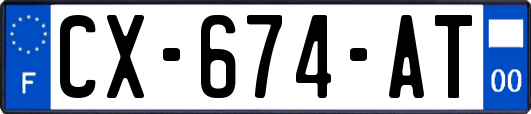 F
CX-674-AT
00